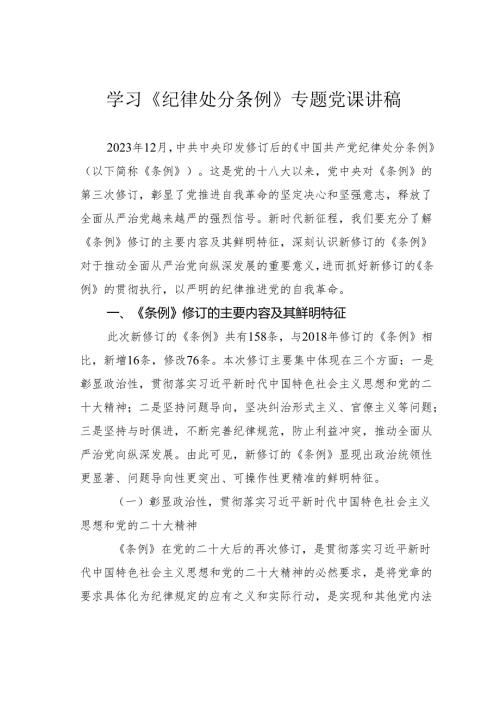 学习《纪律处分条例》专题党课讲稿

2023年12月，中共中央印发修订后的《中国共产党纪律处分条例》（以下简称《条例》）。这是党的十八大以来，党中央对《条例》的第三次修订，彰显了党推进自我革命的坚定决心和坚强意志，释放了全面从严治党越来越严的强烈信号。新时代新征程，我们要充分了解《条例》修订的主要内容及其鲜明特征，深刻认识新修订的《条例》对于推动全面从严治党向纵深发展的重要意义，进而抓好新修订的《条例》的贯彻执行，以严明的纪律推进党的自我革命。

一、《条例》修订的主要内容及其鲜明特征

此次新修订的《条例》共有158条，与2018年修订的《条例》相比，新增16条，修改76条。本次修订主要集中体现在三个方面：一是彰显政治性，贯彻落实习近平新时代中国特色社会主义思想和党的二十大精神；二是坚持问题导向，坚决纠治形式主义、官僚主义等问题；三是坚持与时俱进，不断完善纪律规范，防止利益冲突，推动全面从严治党向纵深发展。由此可见，新修订的《条例》显现出政治统领性更显著、问题导向性更突出、可操作性更精准的鲜明特征。

（一）彰显政治性，贯彻落实习近平新时代中国特色社会主义思想和党的二十大精神

《条例》在党的二十大后的再次修订，是贯彻落实习近平新时代中国特色社会主义思想和党的二十大精神的必然要求，是将党章的要求具体化为纪律规定的应有之义和实际行动，是实现和其他党内法